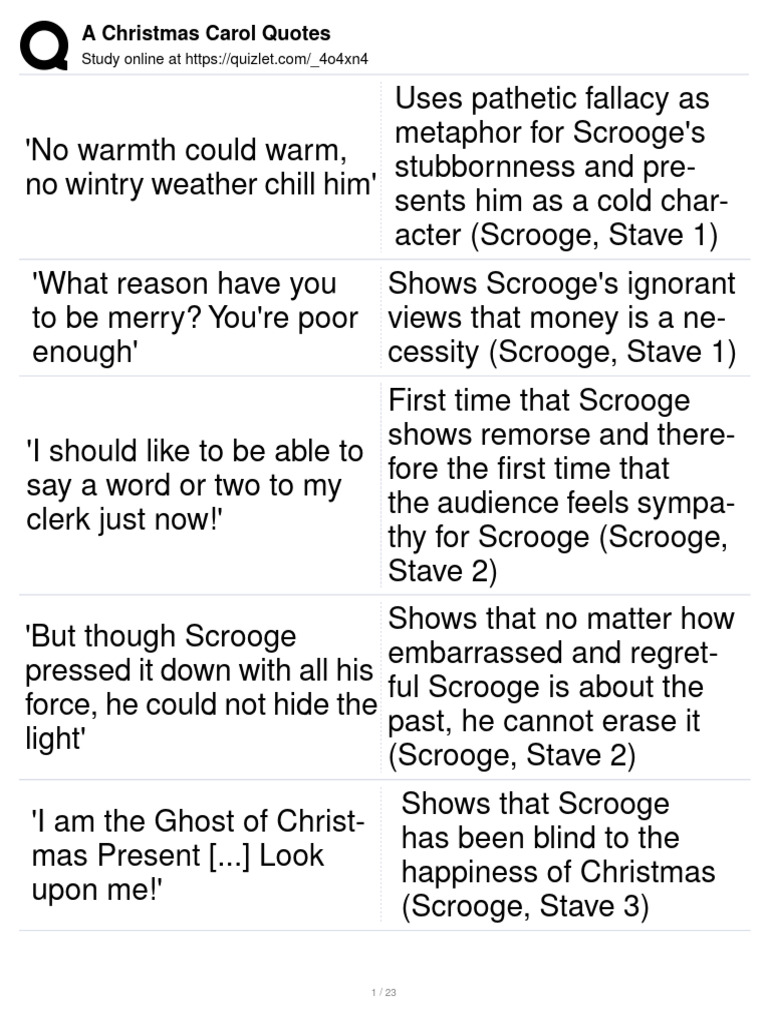 A Christmas Carol Quotes
Study online at https://quizlet.com/_4o4xn4

| | |
|---|---|
| 'No warmth could warm, no wintry weather chill him' | Uses pathetic fallacy as metaphor for Scrooge's stubbornness and presents him as a cold character (Scrooge, Stave 1) |
| 'What reason have you to be merry? You're poor enough' | Shows Scrooge's ignorant views that money is a necessity (Scrooge, Stave 1) |
| 'I should like to be able to say a word or two to my clerk just now!' | First time that Scrooge shows remorse and therefore the first time that the audience feels sympathy for Scrooge (Scrooge, Stave 2) |
| 'But though Scrooge pressed it down with all his force, he could not hide the light' | Shows that no matter how embarrassed and regretful Scrooge is about the past, he cannot erase it (Scrooge, Stave 2) |
| 'I am the Ghost of Christmas Present [...] Look upon me!' | Shows that Scrooge has been blind to the happiness of Christmas (Scrooge, Stave 3) |

1 / 23